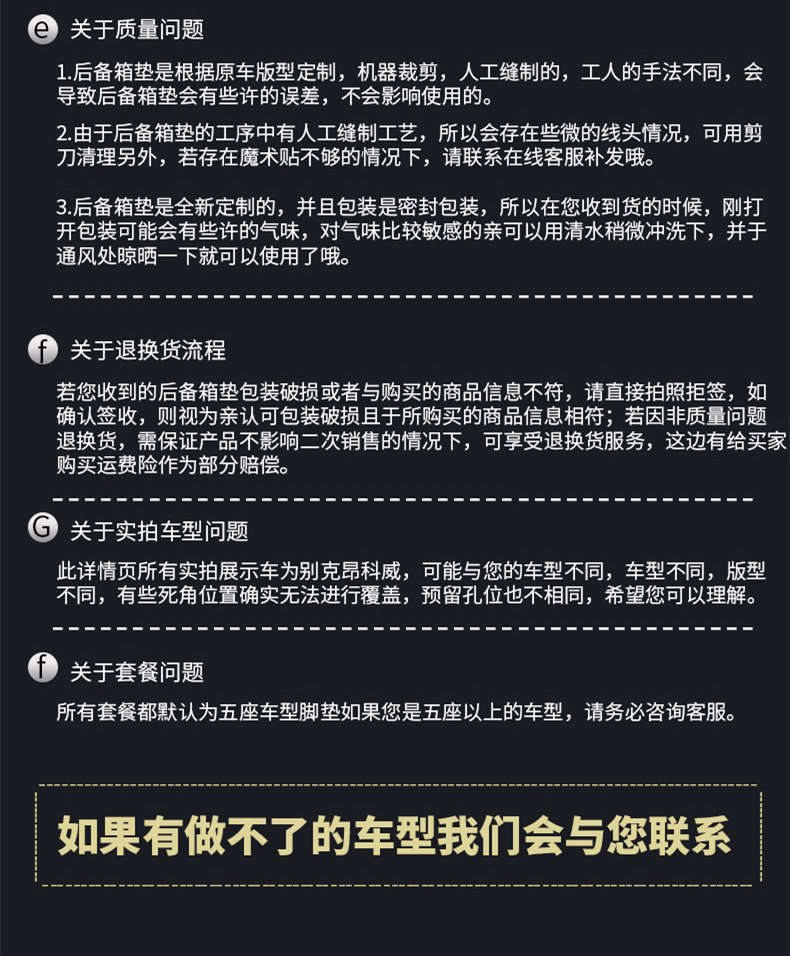 e 关于质量问题

1.后备箱垫是根据原车版型定制，机器裁剪，人工缝制的，工人的手法不同，会导致后备箱垫会有些许的误差，不会影响使用的。

2.由于后备箱垫的工序中有人工缝制工艺，所以会存在些微的线头情况，可用剪刀清理另外，若存在魔术贴不够的情况下，请联系在线客服补发哦。

3.后备箱垫是全新定制的，并且包装是密封包装，所以在您收到货的时候，刚打开包装可能会有些许的气味，对气味比较敏感的亲可以用清水稍微冲洗下，并于通风处晾晒一下就可以使用了哦。

f 关于退换货流程

若您收到的后备箱垫包装破损或者与购买的商品信息不符，请直接拍照拒签，如确认签收，则视为亲认可包装破损且于所购买的商品信息相符；若因非质量问题退换货，需保证产品不影响二次销售的情况下，可享受退换货服务，这边有给买家购买运费险作为部分赔偿。

G 关于实拍车型问题

此详情页所有实拍展示车为别克昂科威，可能与您的车型不同，车型不同，版型不同，有些死角位置确实无法进行覆盖，预留孔位也不相同，希望您可以理解。

f 关于套餐问题

所有套餐都默认为五座车型脚垫如果您是五座以上的车型，请务必咨询客服。

如果有做不了的车型我们会与您联系